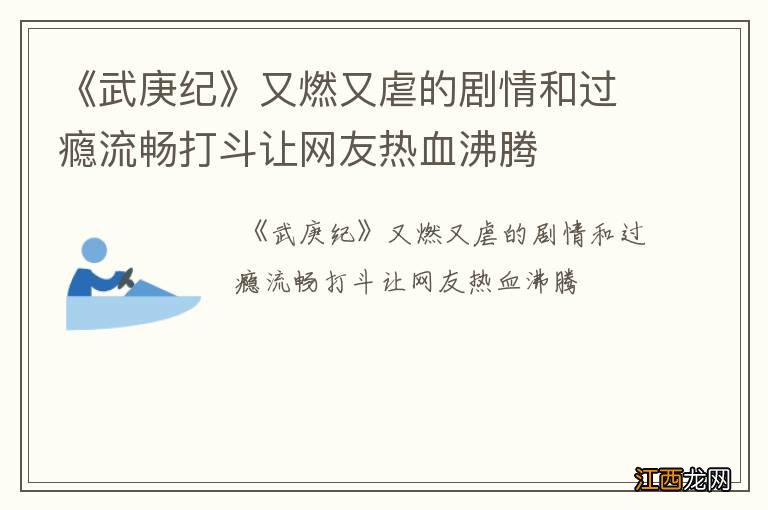 《武庚纪》又燃又虐的剧情和过瘾流畅打斗让网友热血沸腾

《武庚纪》又燃又虐的剧情和过瘾流畅打斗让网友热血沸腾

江西龙网